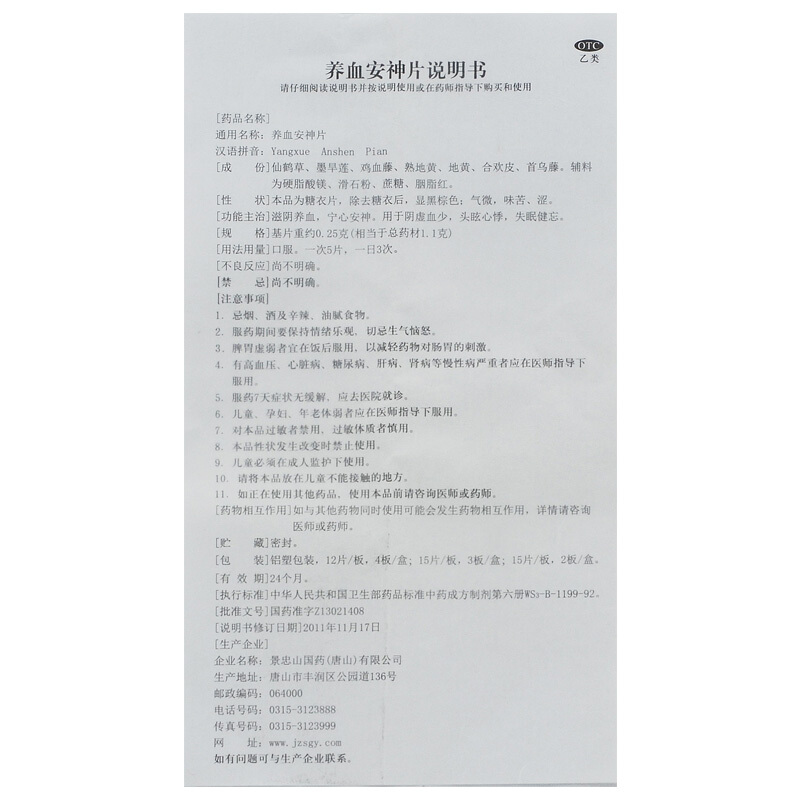 OTC
乙类

养血安神片说明书

请仔细阅读说明书并按说明使用或在药师指导下购买和使用

[药品名称]
通用名称：养血安神片
汉语拼音：Yangxue Anshen Pian
[成 份]仙鹤草、墨旱莲、鸡血藤、熟地黄、地黄、合欢皮、首乌藤。辅料为硬脂酸镁、滑石粉、蔗糖、胭脂红。
[性 状]本品为糖衣片，除去糖衣后，显黑棕色；气微，味苦、涩。
[功能主治]滋阴养血，宁心安神。用于阴虚血少，头眩心悸，失眠健忘。
[规 格]基片重约0.25克(相当于总药材1.1克)
[用法用量]口服。一次5片，一日3次。
[不良反应]尚不明确。
[禁 忌]尚不明确。
[注意事项]
1. 忌烟、酒及辛辣、油腻食物。
2. 服药期间要保持情绪乐观，切忌生气恼怒。
3. 脾胃虚弱者宜在饭后服用，以减轻药物对肠胃的刺激。
4. 有高血压、心脏病、糖尿病、肝病、肾病等慢性病严重者应在医师指导下服用。
5. 服药7天症状无缓解，应去医院就诊。
6. 儿童、孕妇、年老体弱者应在医师指导下服用。
7. 对本品过敏者禁用，过敏体质者慎用。
8. 本品性状发生改变时禁止使用。
9. 儿童必须在成人监护下使用。
10. 请将本品放在儿童不能接触的地方。
11. 如正在使用其他药品，使用本品前请咨询医师或药师。
[药物相互作用]如与其他药物同时使用可能会发生药物相互作用，详情请咨询医师或药师。
[贮 藏]密封。
[包 装]铝塑包装，12片/板，4板/盒；15片/板，3板/盒；15片/板，2板/盒。
[有 效 期]24个月。
[执行标准]中华人民共和国卫生部药品标准中药成方制剂第六册WS3-B-1199-92。
[批准文号]国药准字Z13021408
[说明书修订日期]2011年11月17日
[生产企业]
企业名称：景忠山国药(唐山)有限公司
生产地址：唐山市丰润区公园道136号
邮政编码：064000
电话号码：0315-3123888
传真号码：0315-3123999
网 址：www.jzsgy.com
如有问题可与生产企业联系。